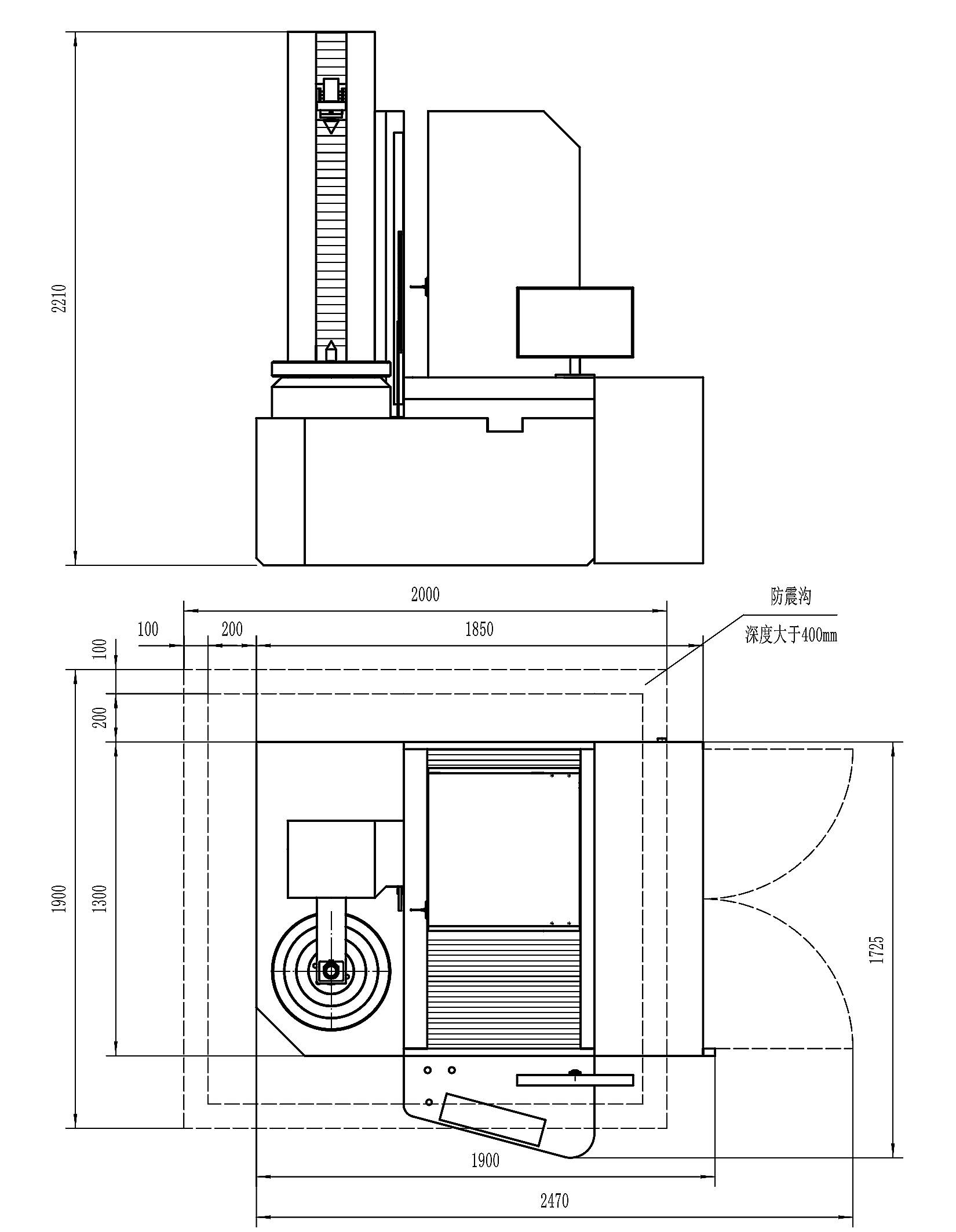 2210

2000

防震沟

深度大于400mm

100

200

1850

100

200

1900

1300

1725

1900

2470